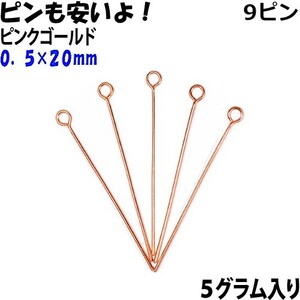 ピンも安いよ！

9ピン

ピンクゴールド

0．5×20㎜

5グラム入り